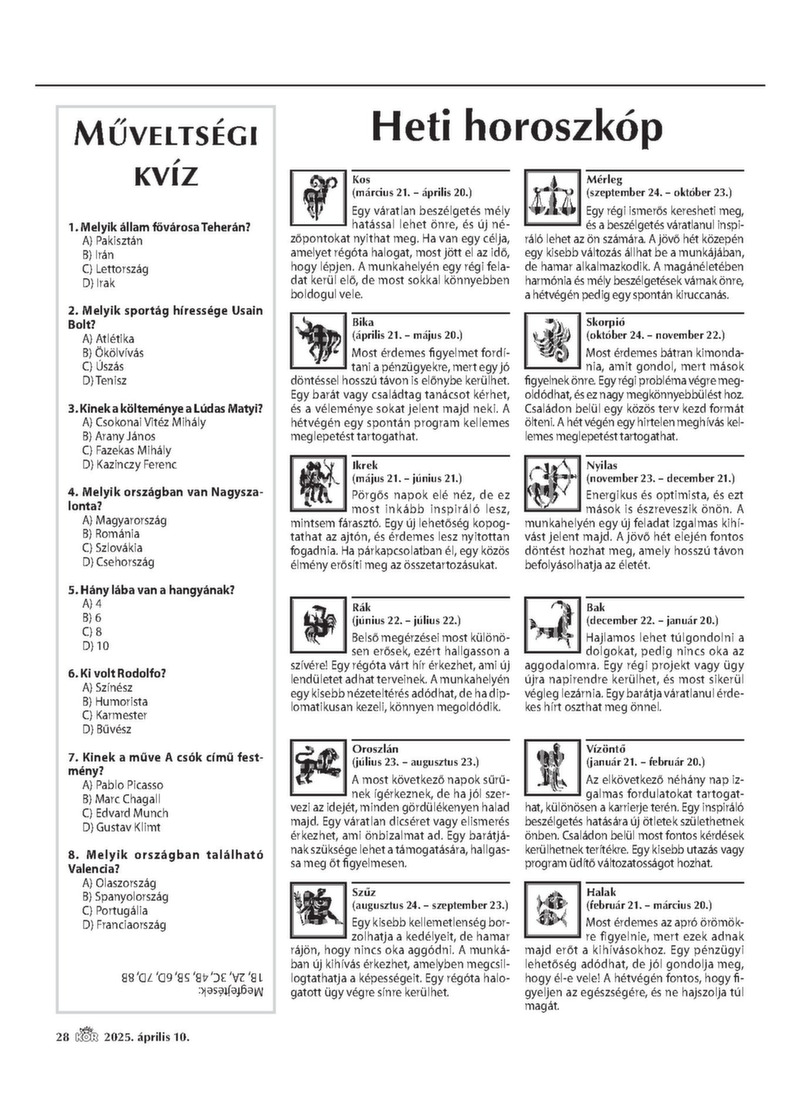 MŰVELTSÉGI KVÍZ

1. Melyik állam fővárosa Teherán?
A) Pakisztán
B) Irán
C) Lettország
D) Irak

2. Melyik sportág híressége Usain Bolt?
A) Atlétika
B) Ökölvívás
C) Úszás
D) Tenisz

3. Kinek a költeménye a Lúdas Matyi?
A) Csokonai Vitéz Mihály
B) Arany János
C) Fazekas Mihály
D) Kazinczy Ferenc

4. Melyik országban van Nagyszalonta?
A) Magyarország
B) Románia
C) Szlovákia
D) Csehország

5. Hány lába van a hangyának?
A) 4
B) 6
C) 8
D) 10

6. Ki volt Rodolfo?
A) Színész
B) Humorista
C) Karmester
D) Bűvész

7. Kinek a műve A csók című festmény?
A) Pablo Picasso
B) Marc Chagall
C) Edvard Munch
D) Gustav Klimt

8. Melyik országban található Valencia?
A) Olaszország
B) Spanyolország
C) Portugália
D) Franciaország

Megfejtések:
1B, 2A, 3C, 4B, 5B, 6D, 7D, 8B

Heti horoszkóp

Kos
(március 21. – április 20.)
Egy váratlan beszélgetés mély hatással lehet önre, és új nézőpontokat nyithat meg. Ha van egy célja, amelyet régóta halogat, most jött el az idő, hogy lépjen. A munkahelyén egy régi feladat kerül elő, de most sokkal könnyebben boldogul vele.

Bika
(április 21. – május 20.)
Most érdemes figyelmet fordítani a pénzügyekre, mert egy jó döntéssel hosszú távon is előnybe kerülhet. Egy barát vagy családtag tanácsot kérhet, és a véleménye sokat jelent majd neki. A hétvégén egy spontán program kellemes meglepetést tartogathat.

Ikrek
(május 21. – június 21.)
Pörgős napok elé néz, de ez most inkább inspiráló lesz, mintsem fárasztó. Egy új lehetőség kopogtathat az ajtón, és érdemes lesz nyitottan fogadnia. Ha párkapcsolatban él, egy közös élmény erősíti meg az összetartozásukat.

Rák
(június 22. – július 22.)
Belső megérzései most különösen erősek, ezért hallgasson a szívére! Egy régóta várt hír érkezhet, ami új lendületet adhat terveinek. A munkahelyén egy kisebb nézeteltérés adódhat, de ha diplomatikusan kezeli, könnyen megoldódik.

Oroszlán
(július 23. – augusztus 23.)
A most következő napok sűrűnek ígérkeznek, de ha jól szervezi az idejét, minden gördülékenyen halad majd. Egy váratlan dicséret vagy elismerés érkezhet, ami önbizalmat ad. Egy barátjának szüksége lehet a támogatására, hallgassa meg őt figyelmesen.

Szűz
(augusztus 24. – szeptember 23.)
Egy kisebb kellemetlenség borzolhatja a kedélyeit, de hamar rájön, hogy nincs oka aggódni. A munkában új kihívás érkezhet, amelyben megcsillogtathatja a képességeit. Egy régóta halogatott ügy végre sínre kerülhet.

Mérleg
(szeptember 24. – október 23.)
Egy régi ismerős keresheti meg, és a beszélgetés váratlanul inspiráló lehet az ön számára. A jövő hét közepén egy kisebb változás állhat be a munkájában, de hamar alkalmazkodik. A magánéletében harmónia és mély beszélgetések várnak önre, a hétvégén pedig egy spontán kiruccanás.

Skorpió
(október 24. – november 22.)
Most érdemes bátran kimondania, amit gondol, mert mások figyelnek önre. Egy régi probléma végre megoldódhat, és ez nagy megkönnyebbülést hoz. Családon belül egy közös terv kezd formát ölteni. A hét végén egy hirtelen meghívás kellemes meglepetést tartogathat.

Nyilas
(november 23. – december 21.)
Energikus és optimista, és ezt mások is észreveszik önön. A munkahelyén egy új feladat izgalmas kihívást jelent majd. A jövő hét elején fontos döntést hozhat meg, amely hosszú távon befolyásolhatja az életét.

Bak
(december 22. – január 20.)
Hajlamos lehet túlgondolni a dolgokat, pedig nincs oka az aggodalomra. Egy régi projekt vagy ügy újra napirendre kerülhet, és most sikerül végleg lezárnia. Egy barátja váratlanul érdekes hírt oszthat meg önnel.

Vízöntő
(január 21. – február 20.)
Az elkövetkező néhány nap izgalmas fordulatokat tartogathat, különösen a karrierje terén. Egy inspiráló beszélgetés hatására új ötletek születhetnek önben. Családon belül most fontos kérdések kerülhetnek terítékre. Egy kisebb utazás vagy program üdítő változatosságot hozhat.

Halak
(február 21. – március 20.)
Most érdemes az apró örömökre figyelnie, mert ezek adnak majd erőt a kihívásokhoz. Egy pénzügyi lehetőség adódhat, de jól gondolja meg, hogy él-e vele! A hétvégén fontos, hogy figyeljen az egészségére, és ne hajszolja túl magát.

28 KÖR 2025. április 10.